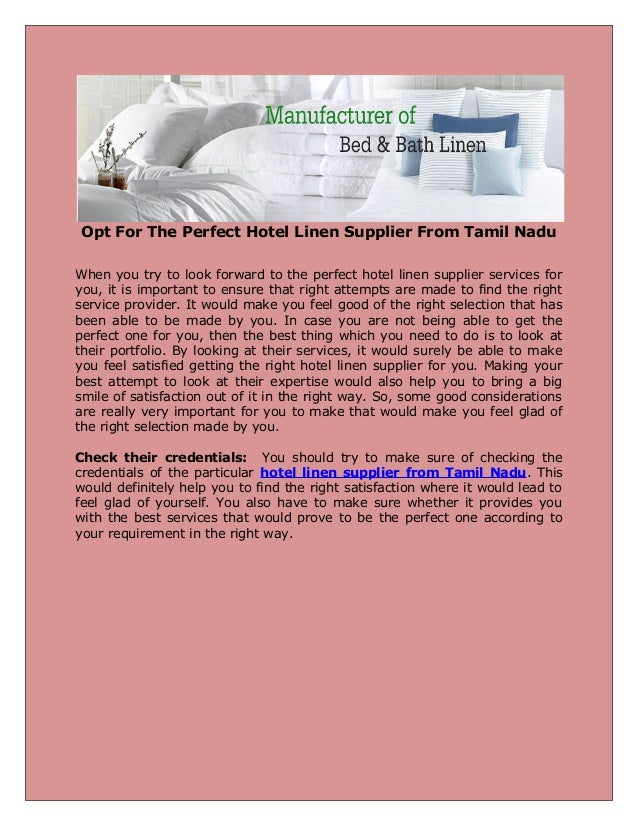 Manufacturer of
Bed & Bath Linen

Opt For The Perfect Hotel Linen Supplier From Tamil Nadu

When you try to look forward to the perfect hotel linen supplier services for you, it is important to ensure that right attempts are made to find the right service provider. It would make you feel good of the right selection that has been able to be made by you. In case you are not being able to get the perfect one for you, then the best thing which you need to do is to look at their portfolio. By looking at their services, it would surely be able to make you feel satisfied getting the right hotel linen supplier for you. Making your best attempt to look at their expertise would also help you to bring a big smile of satisfaction out of it in the right way. So, some good considerations are really very important for you to make that would make you feel glad of the right selection made by you.

Check their credentials: You should try to make sure of checking the credentials of the particular hotel linen supplier from Tamil Nadu. This would definitely help you to find the right satisfaction where it would lead to feel glad of yourself. You also have to make sure whether it provides you with the best services that would prove to be the perfect one according to your requirement in the right way.